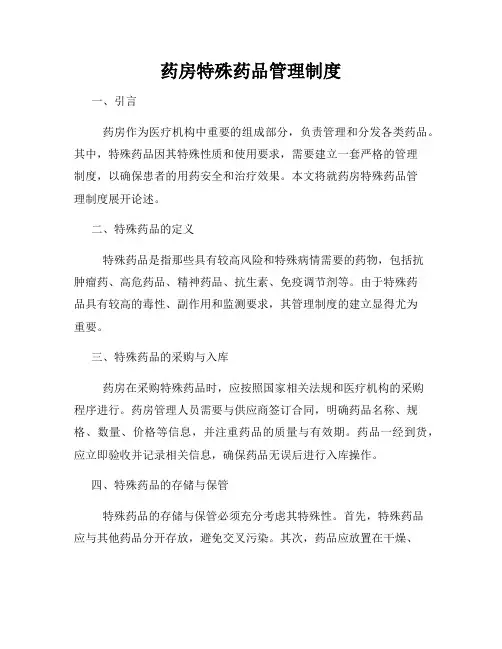 药房特殊药品管理制度

一、引言

药房作为医疗机构中重要的组成部分，负责管理和分发各类药品。其中，特殊药品因其特殊性质和使用要求，需要建立一套严格的管理制度，以确保患者的用药安全和治疗效果。本文将就药房特殊药品管理制度展开论述。

二、特殊药品的定义

特殊药品是指那些具有较高风险和特殊病情需要的药物，包括抗肿瘤药、高危药品、精神药品、抗生素、免疫调节剂等。由于特殊药品具有较高的毒性、副作用和监测要求，其管理制度的建立显得尤为重要。

三、特殊药品的采购与入库

药房在采购特殊药品时，应按照国家相关法规和医疗机构的采购程序进行。药房管理人员需要与供应商签订合同，明确药品名称、规格、数量、价格等信息，并注重药品的质量与有效期。药品一经到货，应立即验收并记录相关信息，确保药品无误后进行入库操作。

四、特殊药品的存储与保管

特殊药品的存储与保管必须充分考虑其特殊性。首先，特殊药品应与其他药品分开存放，避免交叉污染。其次，药品应放置在干燥、